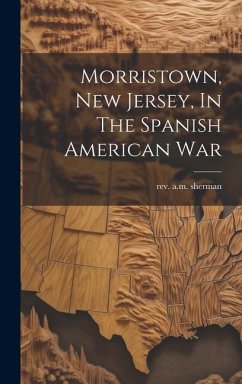 Morristown, New Jersey, In The Spanish American War

rev. a.m. sherman